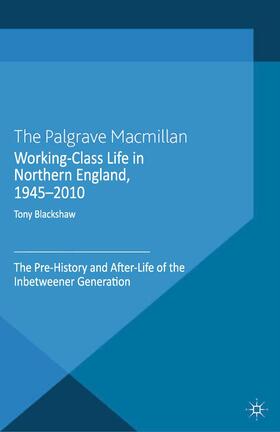 The Palgrave Macmillan
Working-Class Life in Northern England, 1945–2010

Tony Blackshaw

The Pre-History and After-Life of the Inbetweener Generation